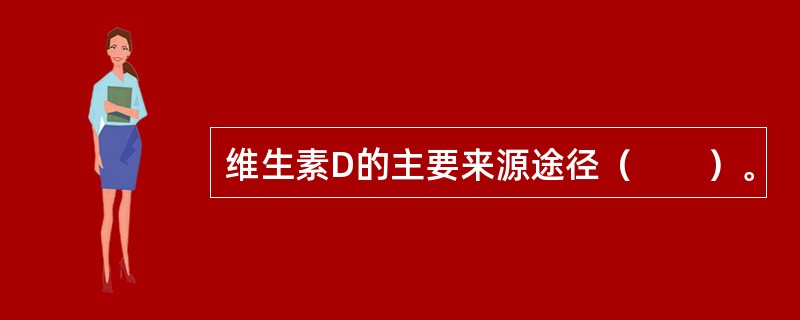 维生素D的主要来源途径（　　）。